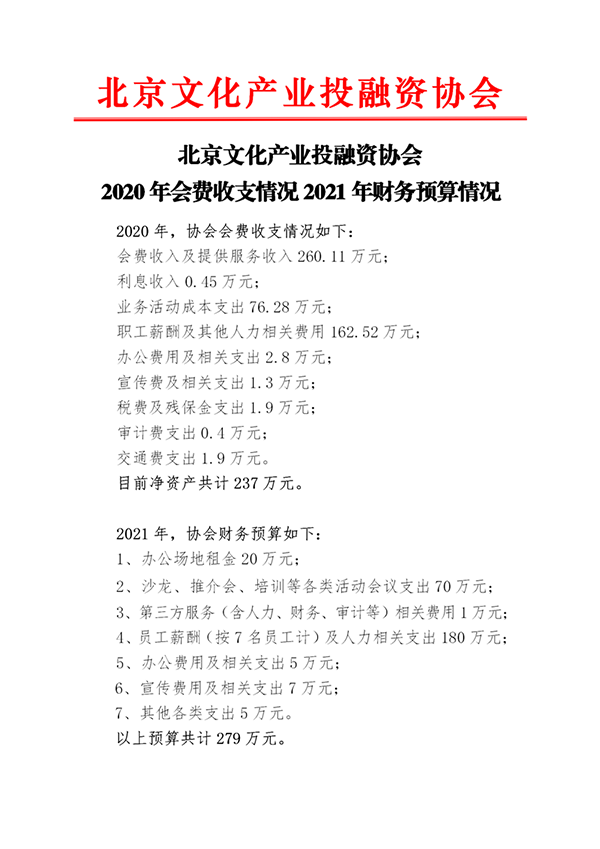 北京文化产业投融资协会

北京文化产业投融资协会
2020 年会费收支情况 2021 年财务预算情况

2020 年，协会会费收支情况如下：
会费收入及提供服务收入 260.11 万元；
利息收入 0.45 万元；
业务活动成本支出 76.28 万元；
职工薪酬及其他人力相关费用 162.52 万元；
办公费用及相关支出 2.8 万元；
宣传费及相关支出 1.3 万元；
税费及残保金支出 1.9 万元；
审计费支出 0.4 万元；
交通费支出 1.9 万元。
目前净资产共计 237 万元。

2021 年，协会财务预算如下：
1、办公场地租金 20 万元；
2、沙龙、推介会、培训等各类活动会议支出 70 万元；
3、第三方服务（含人力、财务、审计等）相关费用 1 万元；
4、员工薪酬（按 7 名员工计）及人力相关支出 180 万元；
5、办公费用及相关支出 5 万元；
6、宣传费用及相关支出 7 万元；
7、其他各类支出 5 万元。
以上预算共计 279 万元。